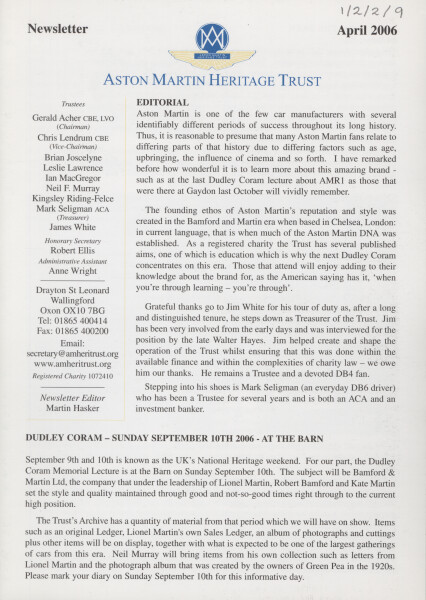 1/2/2/9

Newsletter

April 2006

ASTON MARTIN HERITAGE TRUST

Trustees

Gerald Acher CBE, LVO
(Chairman)

Chris Lendrum CBE
(Vice-Chairman)

Brian Joscelyne
Leslie Lawrence
Ian MacGregor
Neil F. Murray
Kingsley Riding-Felce
Mark Seligman ACA
(Treasurer)
James White

Honorary Secretary
Robert Ellis
Administrative Assistant
Anne Wright

Drayton St Leonard
Wallingford
Oxon OX10 7BG
Tel: 01865 400414
Fax: 01865 400200
Email:
secretary@amheritrust.org
www.amheritrust.org
Registered Charity 1072410

Newsletter Editor
Martin Hasker

EDITORIAL

Aston Martin is one of the few car manufacturers with several identifiably different periods of success throughout its long history. Thus, it is reasonable to presume that many Aston Martin fans relate to differing parts of that history due to differing factors such as age, upbringing, the influence of cinema and so forth. I have remarked before how wonderful it is to learn more about this amazing brand - such as at the last Dudley Coram lecture about AMR1 as those that were there at Gaydon last October will vividly remember.

The founding ethos of Aston Martin's reputation and style was created in the Bamford and Martin era when based in Chelsea, London: in current language, that is when much of the Aston Martin DNA was established. As a registered charity the Trust has several published aims, one of which is education which is why the next Dudley Coram concentrates on this era. Those that attend will enjoy adding to their knowledge about the brand for, as the American saying has it, 'when you're through learning – you're through'.

Grateful thanks go to Jim White for his tour of duty as, after a long and distinguished tenure, he steps down as Treasurer of the Trust. Jim has been very involved from the early days and was interviewed for the position by the late Walter Hayes. Jim helped create and shape the operation of the Trust whilst ensuring that this was done within the available finance and within the complexities of charity law – we owe him our thanks. He remains a Trustee and a devoted DB4 fan.

Stepping into his shoes is Mark Seligman (an everyday DB6 driver) who has been a Trustee for several years and is both an ACA and an investment banker.

DUDLEY CORAM – SUNDAY SEPTEMBER 10TH 2006 - AT THE BARN

September 9th and 10th is known as the UK's National Heritage weekend. For our part, the Dudley Coram Memorial Lecture is at the Barn on Sunday September 10th. The subject will be Bamford & Martin Ltd, the company that under the leadership of Lionel Martin, Robert Bamford and Kate Martin set the style and quality maintained through good and not-so-good times right through to the current high position.

The Trust's Archive has a quantity of material from that period which we will have on show. Items such as an original Ledger, Lionel Martin's own Sales Ledger, an album of photographs and cuttings plus other items will be on display, together with what is expected to be one of the largest gatherings of cars from this era. Neil Murray will bring items from his own collection such as letters from Lionel Martin and the photograph album that was created by the owners of Green Pea in the 1920s. Please mark your diary on Sunday September 10th for this informative day.